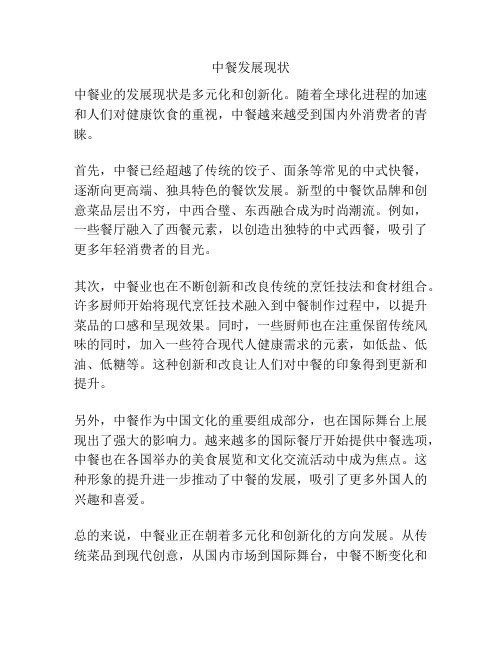 中餐发展现状

中餐业的发展现状是多元化和创新化。随着全球化进程的加速和人们对健康饮食的重视，中餐越来越受到国内外消费者的青睐。

首先，中餐已经超越了传统的饺子、面条等常见的中式快餐，逐渐向更高端、独具特色的餐饮发展。新型的中餐饮品牌和创意菜品层出不穷，中西合璧、东西融合成为时尚潮流。例如，一些餐厅融入了西餐元素，以创造出独特的中式西餐，吸引了更多年轻消费者的目光。

其次，中餐业也在不断创新和改良传统的烹饪技法和食材组合。许多厨师开始将现代烹饪技术融入到中餐制作过程中，以提升菜品的口感和呈现效果。同时，一些厨师也在注重保留传统风味的同时，加入一些符合现代人健康需求的元素，如低盐、低油、低糖等。这种创新和改良让人们对中餐的印象得到更新和提升。

另外，中餐作为中国文化的重要组成部分，也在国际舞台上展现出了强大的影响力。越来越多的国际餐厅开始提供中餐选项，中餐也在各国举办的美食展览和文化交流活动中成为焦点。这种形象的提升进一步推动了中餐的发展，吸引了更多外国人的兴趣和喜爱。

总的来说，中餐业正在朝着多元化和创新化的方向发展。从传统菜品到现代创意，从国内市场到国际舞台，中餐不断变化和